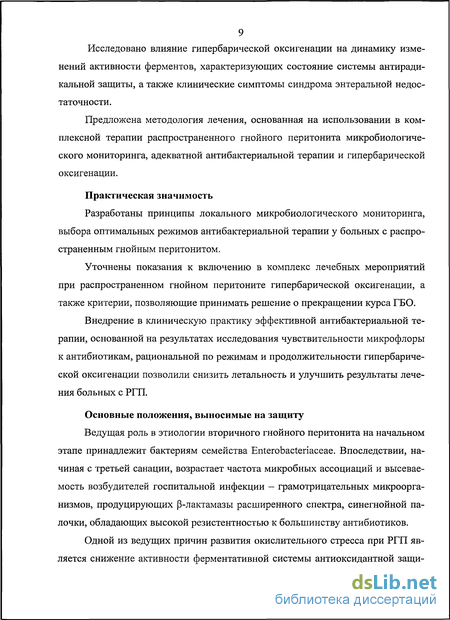 9

Исследовано влияние гипербарической оксигенации на динамику изменений активности ферментов, характеризующих состояние системы антирадикальной защиты, а также клинические симптомы синдрома энтеральной недостаточности.

Предложена методология лечения, основанная на использовании в комплексной терапии распространенного гнойного перитонита микробиологического мониторинга, адекватной антибактериальной терапии и гипербарической оксигенации.

Практическая значимость

Разработаны принципы локального микробиологического мониторинга, выбора оптимальных режимов антибактериальной терапии у больных с распространенным гнойным перитонитом.

Уточнены показания к включению в комплекс лечебных мероприятий при распространенном гнойном перитоните гипербарической оксигенации, а также критерии, позволяющие принимать решение о прекращении курса ГБО.

Внедрение в клиническую практику эффективной антибактериальной терапии, основанной на результатах исследования чувствительности микрофлоры к антибиотикам, рациональной по режимам и продолжительности гипербарической оксигенации позволили снизить летальность и улучшить результаты лечения больных с РГП.

Основные положения, выносимые на защиту

Ведущая роль в этиологии вторичного гнойного перитонита на начальном этапе принадлежит бактериям семейства Enterobacteriaceae. Впоследствии, начиная с третьей санации, возрастает частота микробных ассоциаций и высеваемость возбудителей госпитальной инфекции – грамотрицательных микроорганизмов, продуцирующих β-лактамазы расширенного спектра, синегнойной палочки, обладающих высокой резистентностью к большинству антибиотиков.

Одной из ведущих причин развития окислительного стресса при РГП является снижение активности ферментативной системы антиоксидантной защи-

dsLib.net
библиотека диссертаций